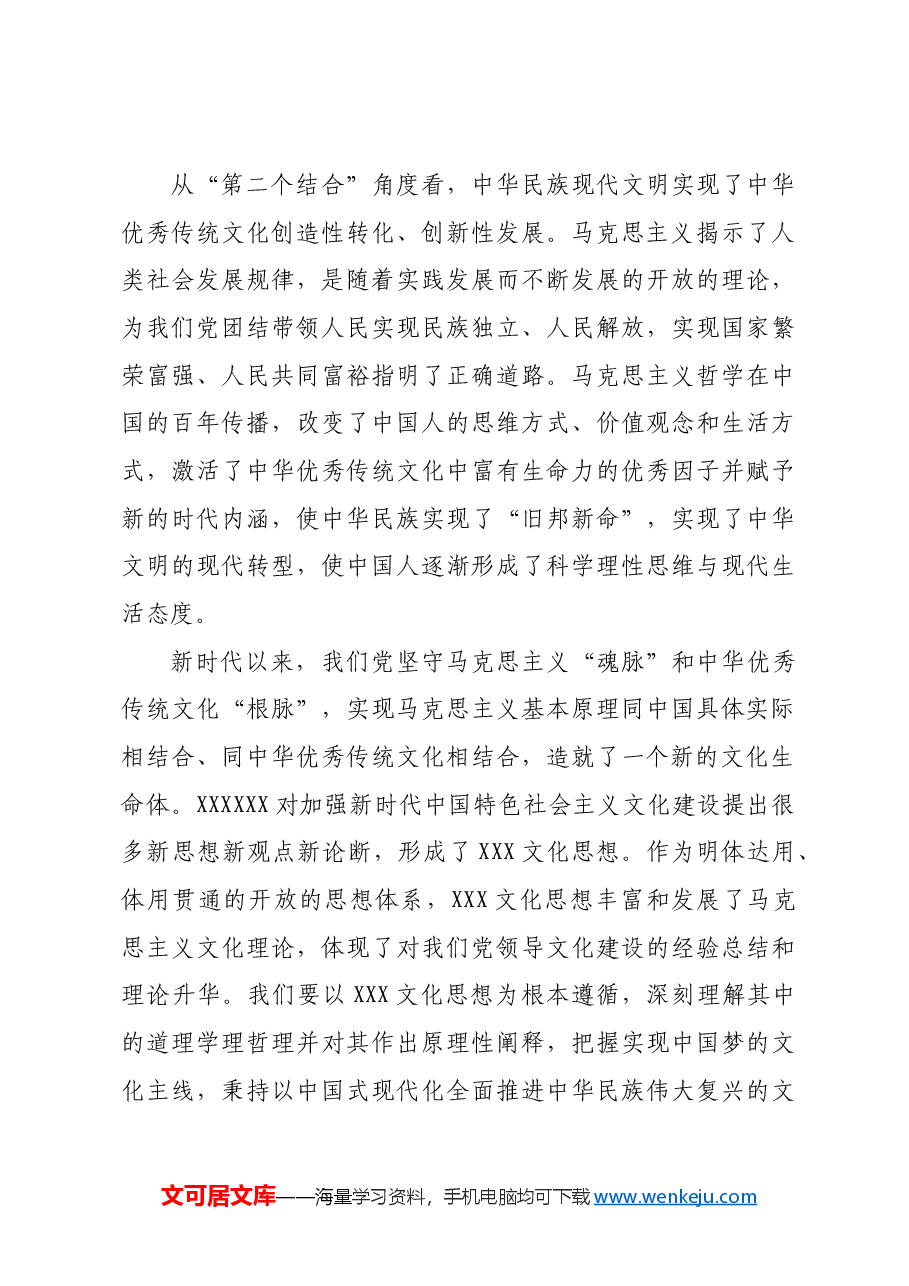 从“第二个结合”角度看，中华民族现代文明实现了中华优秀传统文化创造性转化、创新性发展。马克思主义揭示了人类社会发展规律，是随着实践发展而不断发展的开放的理论，为我们党团结带领人民实现民族独立、人民解放，实现国家繁荣富强、人民共同富裕指明了正确道路。马克思主义哲学在中国的百年传播，改变了中国人的思维方式、价值观念和生活方式，激活了中华优秀传统文化中富有生命力的优秀因子并赋予新的时代内涵，使中华民族实现了“旧邦新命”，实现了中华文明的现代转型，使中国人逐渐形成了科学理性思维与现代生活态度。

新时代以来，我们党坚守马克思主义“魂脉”和中华优秀传统文化“根脉”，实现马克思主义基本原理同中国具体实际相结合、同中华优秀传统文化相结合，造就了一个新的文化生命体。XXXXXX对加强新时代中国特色社会主义文化建设提出很多新思想新观点新论断，形成了XXX文化思想。作为明体达用、体用贯通的开放的思想体系，XXX文化思想丰富和发展了马克思主义文化理论，体现了对我们党领导文化建设的经验总结和理论升华。我们要以XXX文化思想为根本遵循，深刻理解其中的道理学理哲理并对其作出原理性阐释，把握实现中国梦的文化主线，秉持以中国式现代化全面推进中华民族伟大复兴的文

文可居文库——海量学习资料，手机电脑均可下载www.wenkeju.com